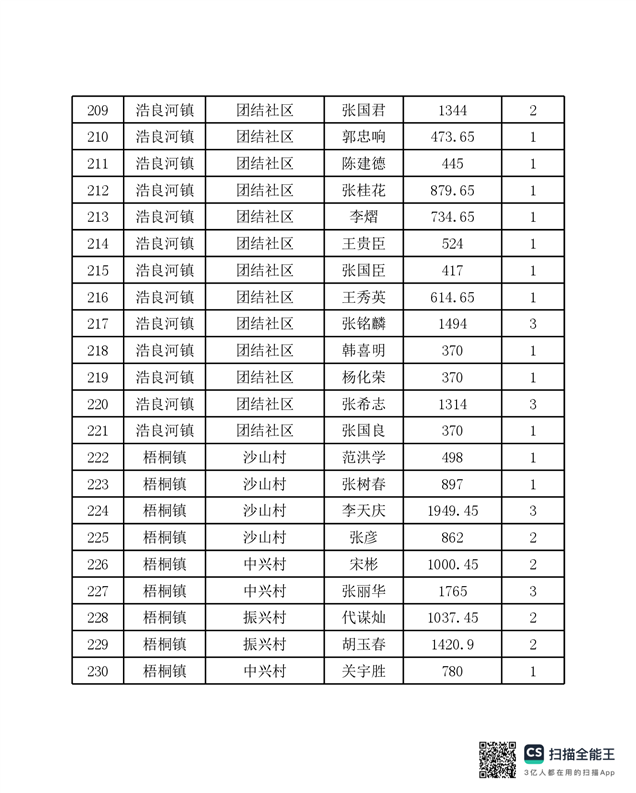 | 209 | 浩良河镇 | 团结社区 | 张国君 | 1344 | 2 |
|---|---|---|---|---|---|
| 210 | 浩良河镇 | 团结社区 | 郭忠响 | 473.65 | 1 |
| 211 | 浩良河镇 | 团结社区 | 陈建德 | 445 | 1 |
| 212 | 浩良河镇 | 团结社区 | 张桂花 | 879.65 | 1 |
| 213 | 浩良河镇 | 团结社区 | 李熠 | 734.65 | 1 |
| 214 | 浩良河镇 | 团结社区 | 王贵臣 | 524 | 1 |
| 215 | 浩良河镇 | 团结社区 | 张国臣 | 417 | 1 |
| 216 | 浩良河镇 | 团结社区 | 王秀英 | 614.65 | 1 |
| 217 | 浩良河镇 | 团结社区 | 张铭麟 | 1494 | 3 |
| 218 | 浩良河镇 | 团结社区 | 韩喜明 | 370 | 1 |
| 219 | 浩良河镇 | 团结社区 | 杨化荣 | 370 | 1 |
| 220 | 浩良河镇 | 团结社区 | 张希志 | 1314 | 3 |
| 221 | 浩良河镇 | 团结社区 | 张国良 | 370 | 1 |
| 222 | 梧桐镇 | 沙山村 | 范洪学 | 498 | 1 |
| 223 | 梧桐镇 | 沙山村 | 张树春 | 897 | 1 |
| 224 | 梧桐镇 | 沙山村 | 李天庆 | 1949.45 | 3 |
| 225 | 梧桐镇 | 沙山村 | 张彦 | 862 | 2 |
| 226 | 梧桐镇 | 中兴村 | 宋彬 | 1000.45 | 2 |
| 227 | 梧桐镇 | 中兴村 | 张丽华 | 1765 | 3 |
| 228 | 梧桐镇 | 振兴村 | 代谋灿 | 1037.45 | 2 |
| 229 | 梧桐镇 | 振兴村 | 胡玉春 | 1420.9 | 2 |
| 230 | 梧桐镇 | 中兴村 | 关宇胜 | 780 | 1 |

CS 扫描全能王
3亿人都在用的扫描App